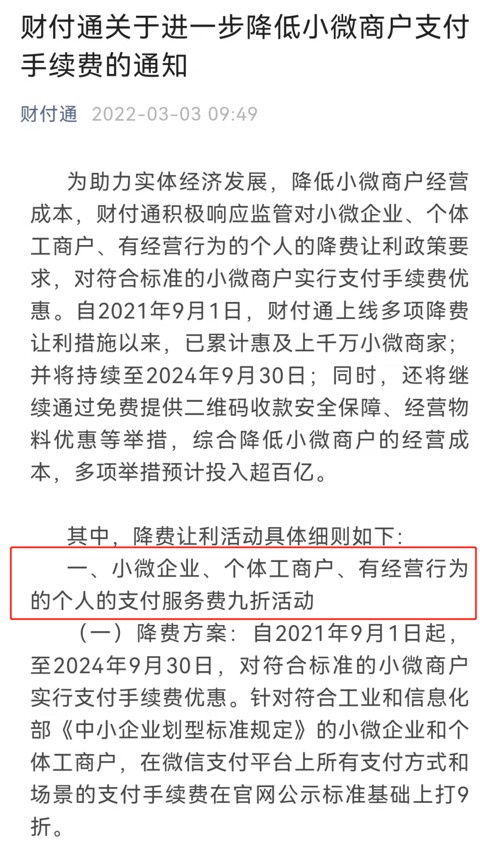 财付通关于进一步降低小微商户支付手续费的通知

财付通 2022-03-03 09:49

为助力实体经济发展，降低小微商户经营成本，财付通积极响应监管对小微企业、个体工商户、有经营行为的个人的降费让利政策要求，对符合标准的小微商户实行支付手续费优惠。自2021年9月1日，财付通上线多项降费让利措施以来，已累计惠及上千万小微商家；并将持续至2024年9月30日；同时，还将继续通过免费提供二维码收款安全保障、经营物料优惠等举措，综合降低小微商户的经营成本，多项举措预计投入超百亿。

其中，降费让利活动具体细则如下：

一、小微企业、个体工商户、有经营行为的个人的支付服务费九折活动

（一）降费方案：自2021年9月1日起，至2024年9月30日，对符合标准的小微商户实行支付手续费优惠。针对符合工业和信息化部《中小企业划型标准规定》的小微企业和个体工商户，在微信支付平台上所有支付方式和场景的支付手续费在官网公示标准基础上打9折。